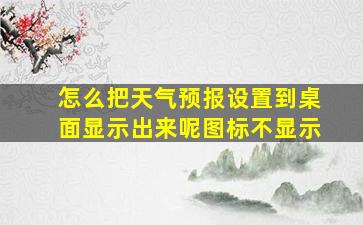 怎么把天气预报设置到桌面显示出来呢图标不显示